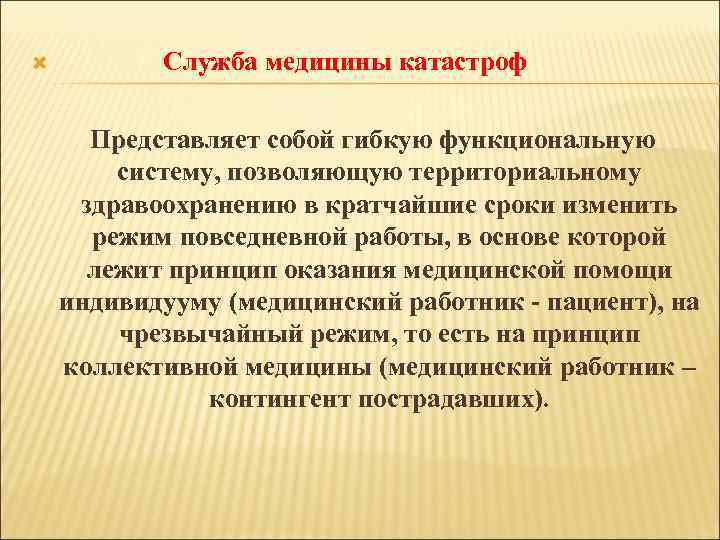 Служба медицины катастроф

Представляет собой гибкую функциональную систему, позволяющую территориальному здравоохранению в кратчайшие сроки изменить режим повседневной работы, в основе которой лежит принцип оказания медицинской помощи индивидууму (медицинский работник - пациент), на чрезвычайный режим, то есть на принцип коллективной медицины (медицинский работник – контингент пострадавших).